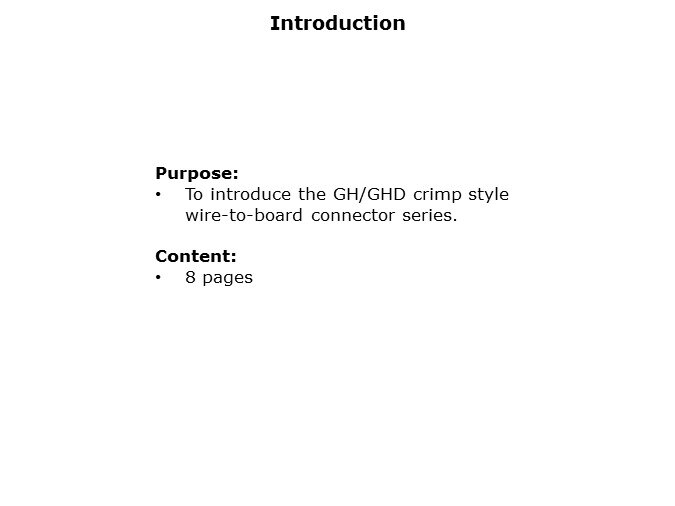 Introduction

Purpose:
• To introduce the GH/GHD crimp style wire-to-board connector series.

Content:
• 8 pages